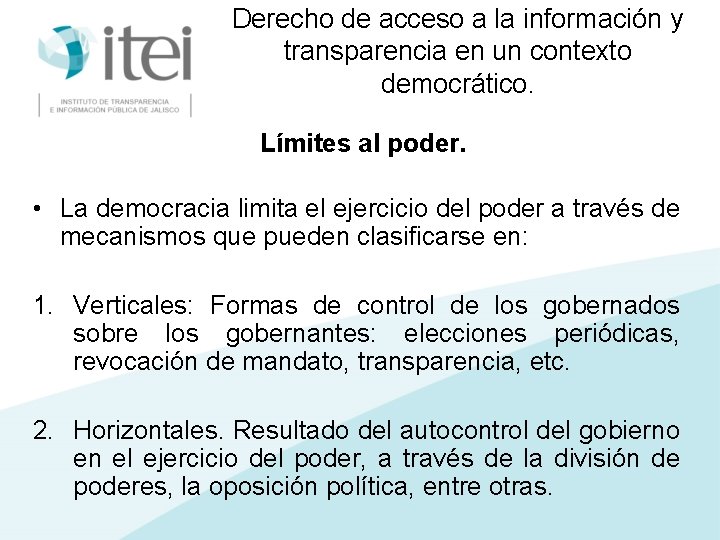 itei
INSTITUTO DE TRANSPARENCIA
E INFORMACIÓN PÚBLICA DE JALISCO

Derecho de acceso a la información y transparencia en un contexto democrático.

Límites al poder.

• La democracia limita el ejercicio del poder a través de mecanismos que pueden clasificarse en:

1. Verticales: Formas de control de los gobernados sobre los gobernantes: elecciones periódicas, revocación de mandato, transparencia, etc.

2. Horizontales. Resultado del autocontrol del gobierno en el ejercicio del poder, a través de la división de poderes, la oposición política, entre otras.